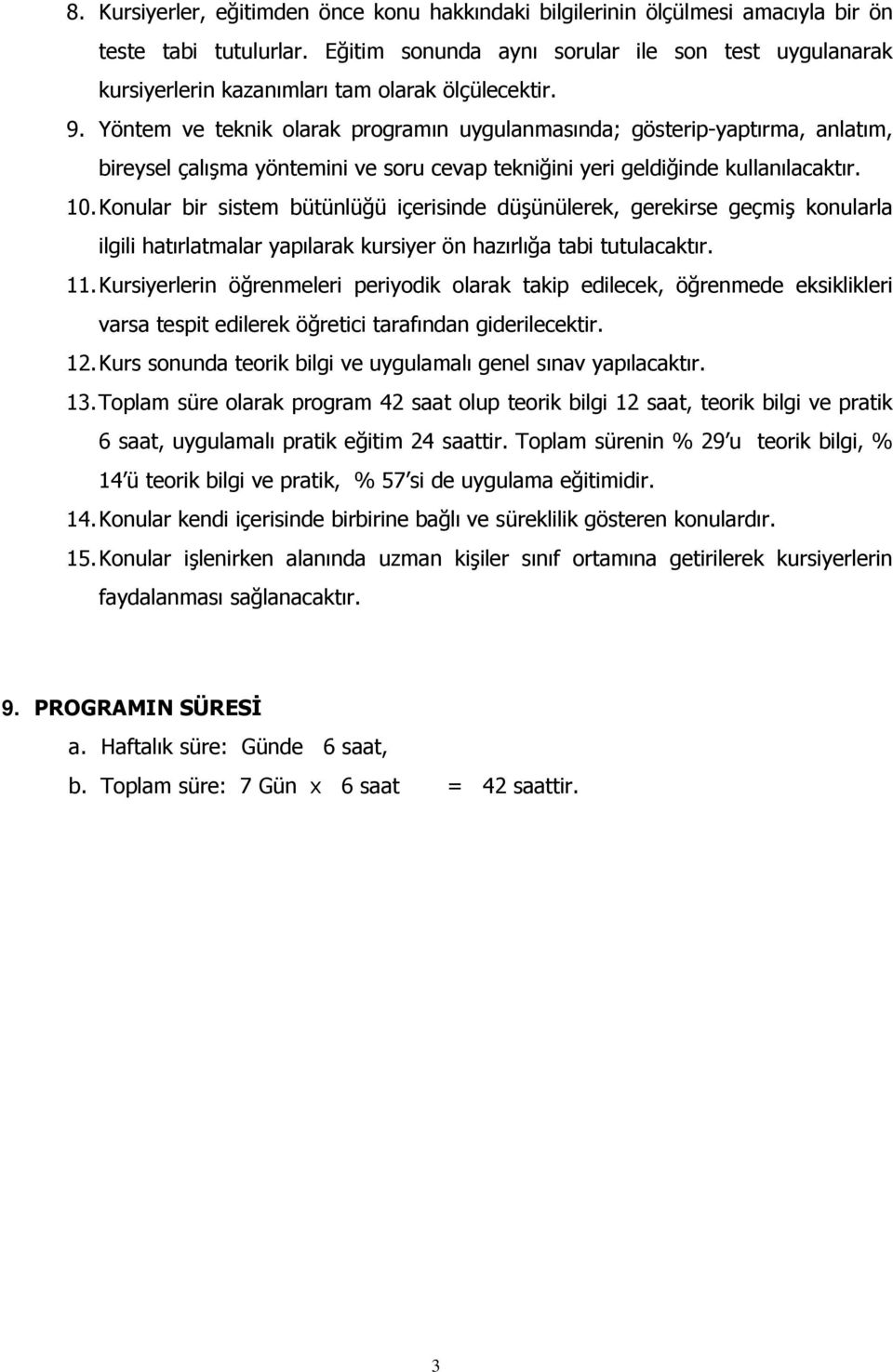 8. Kursiyerler, eğitimden önce konu hakkındaki bilgilerinin ölçülmesi amacıyla bir ön teste tabi tutulurlar. Eğitim sonunda aynı sorular ile son test uygulanarak kursiyerlerin kazanımları tam olarak ölçülecektir.

9. Yöntem ve teknik olarak programın uygulanmasında; gösterip-yaptırma, anlatım, bireysel çalışma yöntemini ve soru cevap tekniğini yeri geldiğinde kullanılacaktır.

10. Konular bir sistem bütünlüğü içerisinde düşünülerek, gerekirse geçmiş konularla ilgili hatırlatmalar yapılarak kursiyer ön hazırlığa tabi tutulacaktır.

11. Kursiyerlerin öğrenmeleri periyodik olarak takip edilecek, öğrenmede eksiklikleri varsa tespit edilerek öğretici tarafından giderilecektir.

12. Kurs sonunda teorik bilgi ve uygulamalı genel sınav yapılacaktır.

13. Toplam süre olarak program 42 saat olup teorik bilgi 12 saat, teorik bilgi ve pratik 6 saat, uygulamalı pratik eğitim 24 saattir. Toplam sürenin % 29'u teorik bilgi, % 14'ü teorik bilgi ve pratik, % 57'si de uygulama eğitimidir.

14. Konular kendi içerisinde birbirine bağlı ve süreklilik gösteren konulardır.

15. Konular işlenirken alanında uzman kişiler sınıf ortamına getirilerek kursiyerlerin faydalanması sağlanacaktır.

9. PROGRAMIN SÜRESİ

a. Haftalık süre: Günde 6 saat,

b. Toplam süre: 7 Gün x 6 saat = 42 saattir.

3